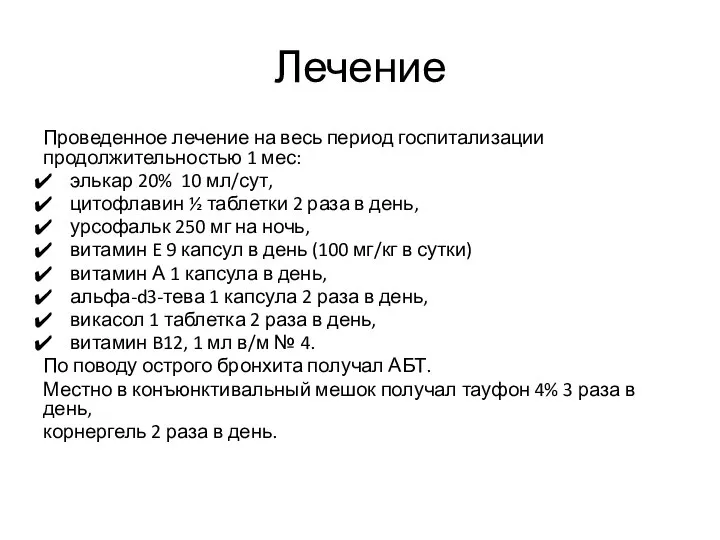 Лечение

Проведенное лечение на весь период госпитализации продолжительностью 1 мес:
✔ элькар 20% 10 мл/сут,
✔ цитофлавин ½ таблетки 2 раза в день,
✔ урсофальк 250 мг на ночь,
✔ витамин E 9 капсул в день (100 мг/кг в сутки)
✔ витамин А 1 капсула в день,
✔ альфа-d3-тева 1 капсула 2 раза в день,
✔ викасол 1 таблетка 2 раза в день,
✔ витамин B12, 1 мл в/м № 4.
По поводу острого бронхита получал АБТ.
Местно в конъюнктивальный мешок получал тауфон 4% 3 раза в день,
корнергель 2 раза в день.